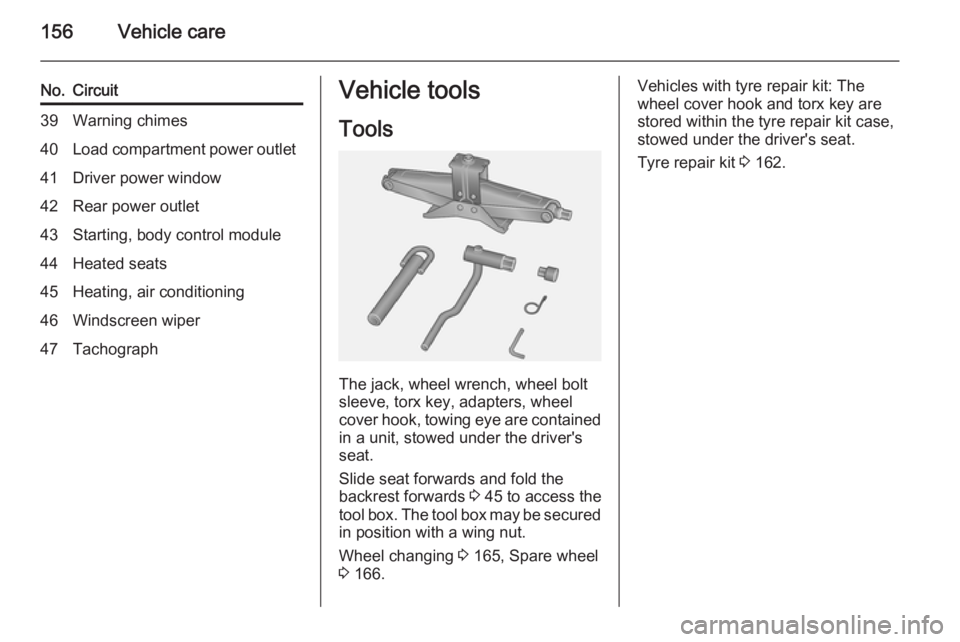 156 Vehicle care

| No. | Circuit |
|---|---|
| 39 | Warning chimes |
| 40 | Load compartment power outlet |
| 41 | Driver power window |
| 42 | Rear power outlet |
| 43 | Starting, body control module |
| 44 | Heated seats |
| 45 | Heating, air conditioning |
| 46 | Windscreen wiper |
| 47 | Tachograph |

Vehicle tools

Tools

The jack, wheel wrench, wheel bolt sleeve, torx key, adapters, wheel cover hook, towing eye are contained in a unit, stowed under the driver's seat.

Slide seat forwards and fold the backrest forwards ⇨ 45 to access the tool box. The tool box may be secured in position with a wing nut.

Wheel changing ⇨ 165, Spare wheel ⇨ 166.

Vehicles with tyre repair kit: The wheel cover hook and torx key are stored within the tyre repair kit case, stowed under the driver's seat.

Tyre repair kit ⇨ 162.

carmanualsonline.info